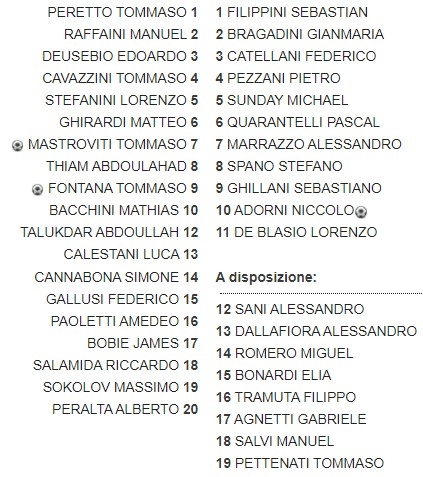 PERETTO TOMMASO 1
RAFFAINI MANUEL 2
DEUSEBIO EDOARDO 3
CAVAZZINI TOMMASO 4
STEFANINI LORENZO 5
GHIRARDI MATTEO 6
MASTROVITI TOMMASO 7
THIAM ABDOULAHAD 8
FONTANA TOMMASO 9
BACCHINI MATHIAS 10
TALUKDAR ABDOULLAH 12
CALESTANI LUCA 13
CANNABONA SIMONE 14
GALLUSI FEDERICO 15
PAOLETTI AMEDEO 16
BOBIE JAMES 17
SALAMIDA RICCARDO 18
SOKOLOV MASSIMO 19
PERALTA ALBERTO 20

1 FILIPPINI SEBASTIAN
2 BRAGADINI GIANMARIA
3 CATELLANI FEDERICO
4 PEZZANI PIETRO
5 SUNDAY MICHAEL
6 QUARANTELLI PASCAL
7 MARRAZZO ALESSANDRO
8 SPANO STEFANO
9 GHILLANI SEBASTIANO
10 ADORNI NICCOLO
11 DE BLASIO LORENZO

A disposizione:

12 SANI ALESSANDRO
13 DALLAFIORA ALESSANDRO
14 ROMERO MIGUEL
15 BONARDI ELIA
16 TRAMUTA FILIPPO
17 AGNETTI GABRIELE
18 SALVI MANUEL
19 PETTENATI TOMMASO